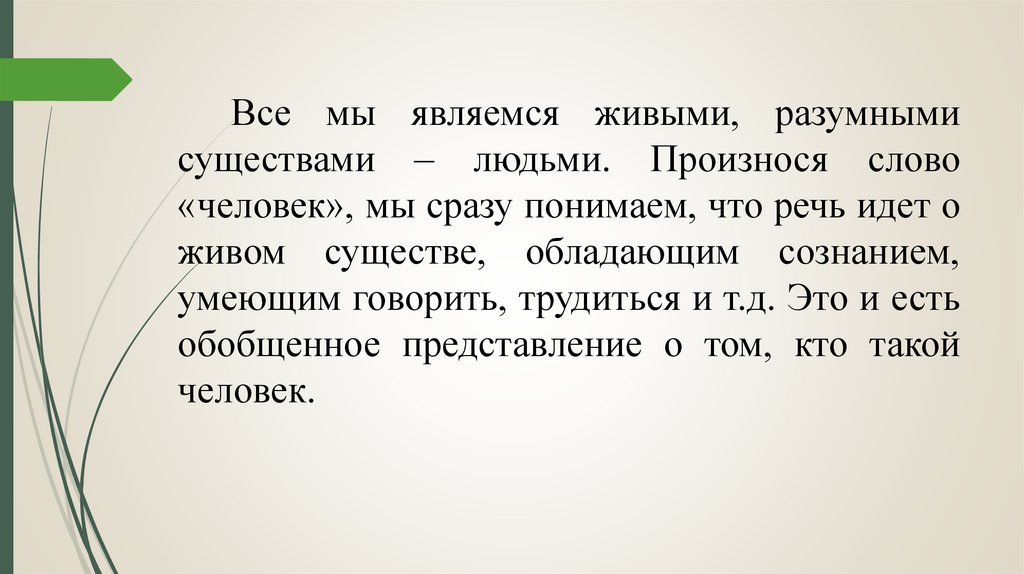 Все мы являемся живыми, разумными существами – людьми. Произнося слово «человек», мы сразу понимаем, что речь идет о живом существе, обладающим сознанием, умеющим говорить, трудиться и т.д. Это и есть обобщенное представление о том, кто такой человек.